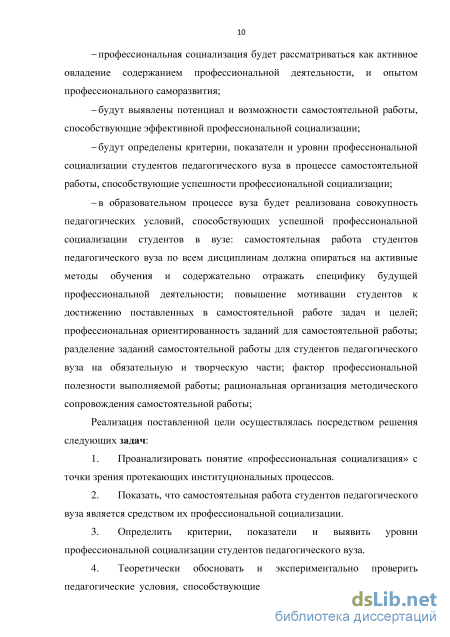 10

– профессиональная социализация будет рассматриваться как активное овладение содержанием профессиональной деятельности, и опытом профессионального саморазвития;

– будут выявлены потенциал и возможности самостоятельной работы, способствующие эффективной профессиональной социализации;

– будут определены критерии, показатели и уровни профессиональной социализации студентов педагогического вуза в процессе самостоятельной работы, способствующие успешности профессиональной социализации;

– в образовательном процессе вуза будет реализована совокупность педагогических условий, способствующих успешной профессиональной социализации студентов в вузе: самостоятельная работа студентов педагогического вуза по всем дисциплинам должна опираться на активные методы обучения и содержательно отражать специфику будущей профессиональной деятельности; повышение мотивации студентов к достижению поставленных в самостоятельной работе задач и целей; профессиональная ориентированность заданий для самостоятельной работы; разделение заданий самостоятельной работы для студентов педагогического вуза на обязательную и творческую части; фактор профессиональной полезности выполняемой работы; рациональная организация методического сопровождения самостоятельной работы;

Реализация поставленной цели осуществлялась посредством решения следующих **задач**:

1. Проанализировать понятие «профессиональная социализация» с точки зрения протекающих институциональных процессов.

2. Показать, что самостоятельная работа студентов педагогического вуза является средством их профессиональной социализации.

3. Определить критерии, показатели и выявить уровни профессиональной социализации студентов педагогического вуза.

4. Теоретически обосновать и экспериментально проверить педагогические условия, способствующие

dsLib.net
библиотека диссертаций